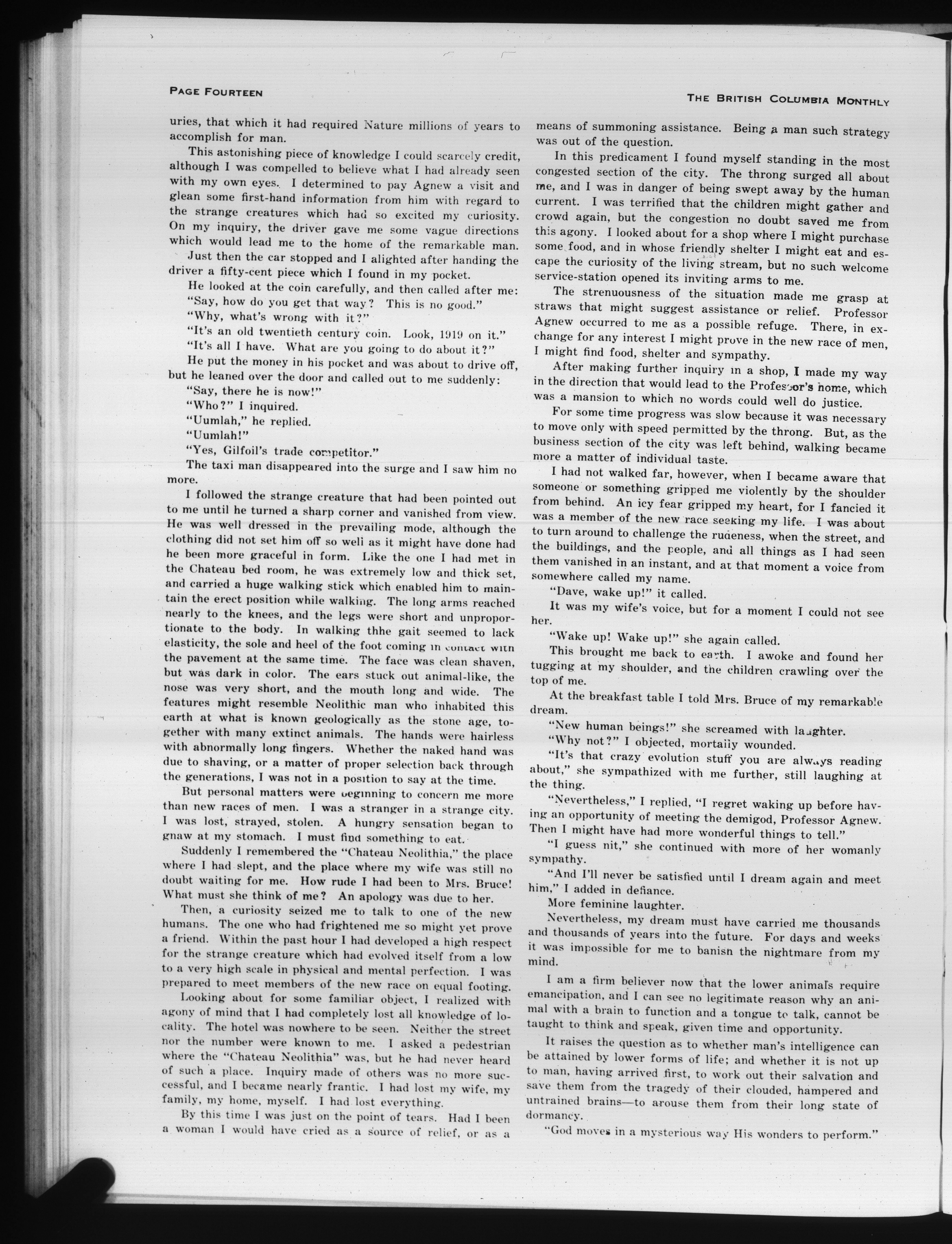 PAGE FOURTEEN

THE BRITISH COLUMBIA MONTHLY

uries, that which it had required Nature millions of years to accomplish for man.

This astonishing piece of knowledge I could scarcely credit, although I was compelled to believe what I had already seen with my own eyes. I determined to pay Agnew a visit and glean some first-hand information from him with regard to the strange creatures which had so excited my curiosity. On my inquiry, the driver gave me some vague directions which would lead me to the home of the remarkable man.

Just then the car stopped and I alighted after handing the driver a fifty-cent piece which I found in my pocket.

He looked at the coin carefully, and then called after me: "Say, how do you get that way? This is no good."

"Why, what's wrong with it?"

"It's an old twentieth century coin. Look, 1919 on it."

"It's all I have. What are you going to do about it?"

He put the money in his pocket and was about to drive off, but he leaned over the door and called out to me suddenly:

"Say, there he is now!"

"Who?" I inquired.

"Uumlah," he replied.

"Uumlah!"

"Yes, Gilfoil's trade competitor."

The taxi man disappeared into the surge and I saw him no more.

I followed the strange creature that had been pointed out to me until he turned a sharp corner and vanished from view. He was well dressed in the prevailing mode, although the clothing did not set him off so well as it might have done had he been more graceful in form. Like the one I had met in the Chateau bed room, he was extremely low and thick set, and carried a huge walking stick which enabled him to maintain the erect position while walking. The long arms reached nearly to the knees, and the legs were short and unproportionate to the body. In walking thhe gait seemed to lack elasticity, the sole and heel of the foot coming in contact with the pavement at the same time. The face was clean shaven, but was dark in color. The ears stuck out animal-like, the nose was very short, and the mouth long and wide. The features might resemble Neolithic man who inhabited this earth at what is known geologically as the stone age, together with many extinct animals. The hands were hairless with abnormally long fingers. Whether the naked hand was due to shaving, or a matter of proper selection back through the generations, I was not in a position to say at the time.

But personal matters were beginning to concern me more than new races of men. I was a stranger in a strange city. I was lost, strayed, stolen. A hungry sensation began to gnaw at my stomach. I must find something to eat.

Suddenly I remembered the "Chateau Neolithia," the place where I had slept, and the place where my wife was still no doubt waiting for me. How rude I had been to Mrs. Bruce! What must she think of me? An apology was due to her.

Then, a curiosity seized me to talk to one of the new humans. The one who had frightened me so might yet prove a friend. Within the past hour I had developed a high respect for the strange creature which had evolved itself from a low to a very high scale in physical and mental perfection. I was prepared to meet members of the new race on equal footing.

Looking about for some familiar object, I realized with agony of mind that I had completely lost all knowledge of locality. The hotel was nowhere to be seen. Neither the street nor the number were known to me. I asked a pedestrian where the "Chateau Neolithia" was, but he had never heard of such a place. Inquiry made of others was no more successful, and I became nearly frantic. I had lost my wife, my family, my home, myself. I had lost everything.

By this time I was just on the point of tears. Had I been a woman I would have cried as a source of relief, or as a means of summoning assistance. Being a man such strategy was out of the question.

In this predicament I found myself standing in the most congested section of the city. The throng surged all about me, and I was in danger of being swept away by the human current. I was terrified that the children might gather and crowd again, but the congestion no doubt saved me from this agony. I looked about for a shop where I might purchase some food, and in whose friendly shelter I might eat and escape the curiosity of the living stream, but no such welcome service-station opened its inviting arms to me.

The strenuousness of the situation made me grasp at straws that might suggest assistance or relief. Professor Agnew occurred to me as a possible refuge. There, in exchange for any interest I might prove in the new race of men, I might find food, shelter and sympathy.

After making further inquiry in a shop, I made my way in the direction that would lead to the Professor's home, which was a mansion to which no words could well do justice.

For some time progress was slow because it was necessary to move only with speed permitted by the throng. But, as the business section of the city was left behind, walking became more a matter of individual taste.

I had not walked far, however, when I became aware that someone or something gripped me violently by the shoulder from behind. An icy fear gripped my heart, for I fancied it was a member of the new race seeking my life. I was about to turn around to challenge the rudeness, when the street, and the buildings, and the people, and all things as I had seen them vanished in an instant, and at that moment a voice from somewhere called my name.

"Dave, wake up!" it called.

It was my wife's voice, but for a moment I could not see her.

"Wake up! Wake up!" she again called.

This brought me back to earth. I awoke and found her tugging at my shoulder, and the children crawling over the top of me.

At the breakfast table I told Mrs. Bruce of my remarkable dream.

"New human beings!" she screamed with laughter.

"Why not?" I objected, mortally wounded.

"It's that crazy evolution stuff you are always reading about," she sympathized with me further, still laughing at the thing.

"Nevertheless," I replied, "I regret waking up before having an opportunity of meeting the demigod, Professor Agnew. Then I might have had more wonderful things to tell."

"I guess nit," she continued with more of her womanly sympathy.

"And I'll never be satisfied until I dream again and meet him," I added in defiance.

More feminine laughter.

Nevertheless, my dream must have carried me thousands and thousands of years into the future. For days and weeks it was impossible for me to banish the nightmare from my mind.

I am a firm believer now that the lower animals require emancipation, and I can see no legitimate reason why an animal with a brain to function and a tongue to talk, cannot be taught to think and speak, given time and opportunity.

It raises the question as to whether man's intelligence can be attained by lower forms of life; and whether it is not up to man, having arrived first, to work out their salvation and save them from the tragedy of their clouded, hampered and untrained brains—to arouse them from their long state of dormancy.

"God moves in a mysterious way His wonders to perform."